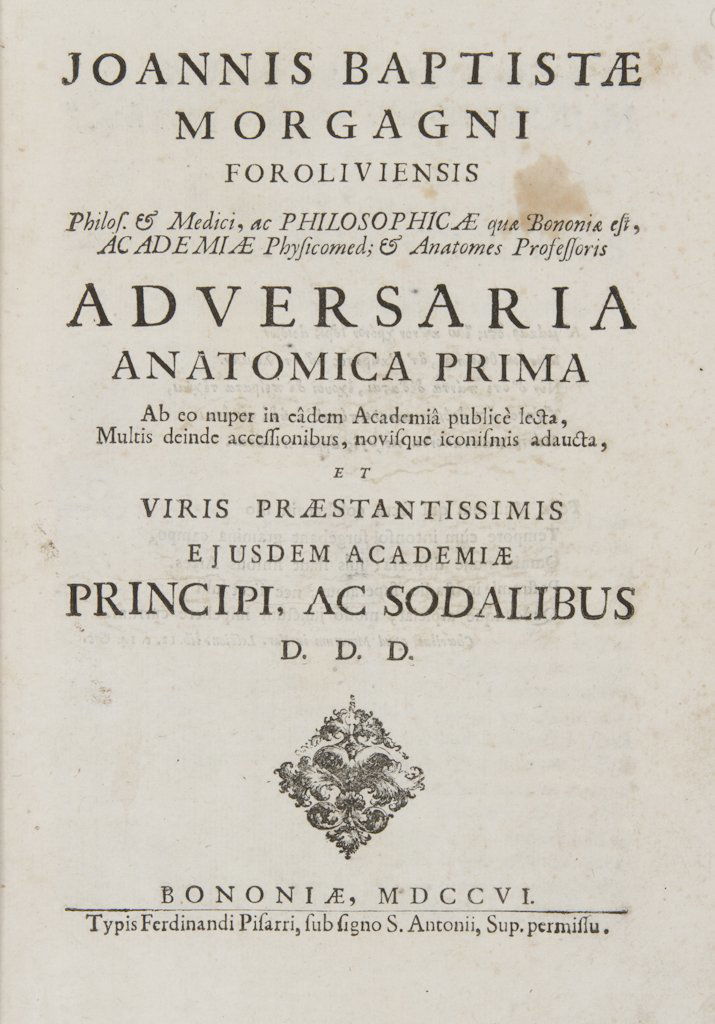 JOANNIS BAPTISTÆ
MORGAGNI
FOROLIVIENSIS

Philos. & Medici, ac PHILOSOPHICÆ quæ Bononiæ est, ACADEMIÆ Physicomed; & Anatomes Professoris

ADVERSARIA
ANATOMICA PRIMA

Ab eo nuper in eâdem Academiâ publicè lecta, Multis deinde accessionibus, novisque iconismis adaucta,

ET

VIRIS PRÆSTANTISSIMIS
EJUSDEM ACADEMIÆ
PRINCIPI, AC SODALIBUS
D. D. D.

BONONIÆ, MDCCVI.

Typis Ferdinandi Pisarri, sub signo S. Antonii, Sup. permissu.